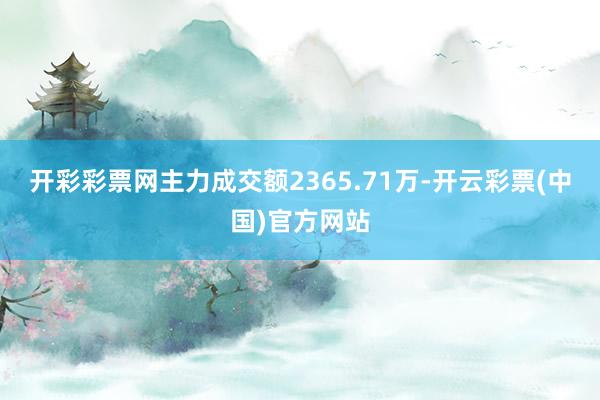 开彩彩票网主力成交额2365.71万-开云彩票(中国)官方网站